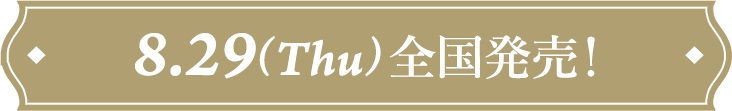 8.29（Thu）全国発売！